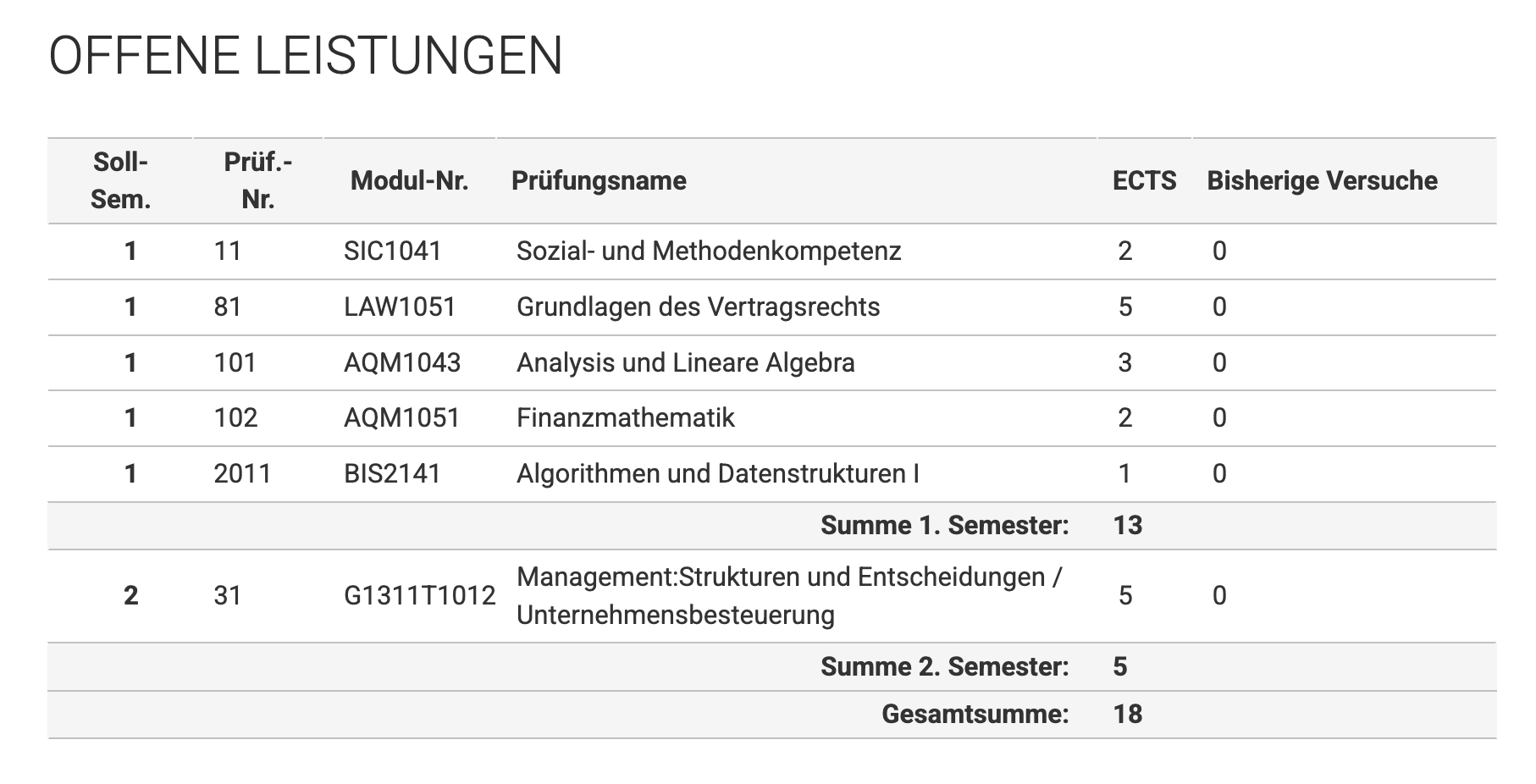 OFFENE LEISTUNGEN

| Soll-Sem. | Prüf.-Nr. | Modul-Nr. | Prüfungsname | ECTS | Bisherige Versuche |
|---|---|---|---|---|---|
| 1 | 11 | SIC1041 | Sozial- und Methodenkompetenz | 2 | 0 |
| 1 | 81 | LAW1051 | Grundlagen des Vertragsrechts | 5 | 0 |
| 1 | 101 | AQM1043 | Analysis und Lineare Algebra | 3 | 0 |
| 1 | 102 | AQM1051 | Finanzmathematik | 2 | 0 |
| 1 | 2011 | BIS2141 | Algorithmen und Datenstrukturen I | 1 | 0 |
| | | | Summe 1. Semester: | 13 | |
| 2 | 31 | G1311T1012 | Management:Strukturen und Entscheidungen / Unternehmensbesteuerung | 5 | 0 |
| | | | Summe 2. Semester: | 5 | |
| | | | Gesamtsumme: | 18 | |